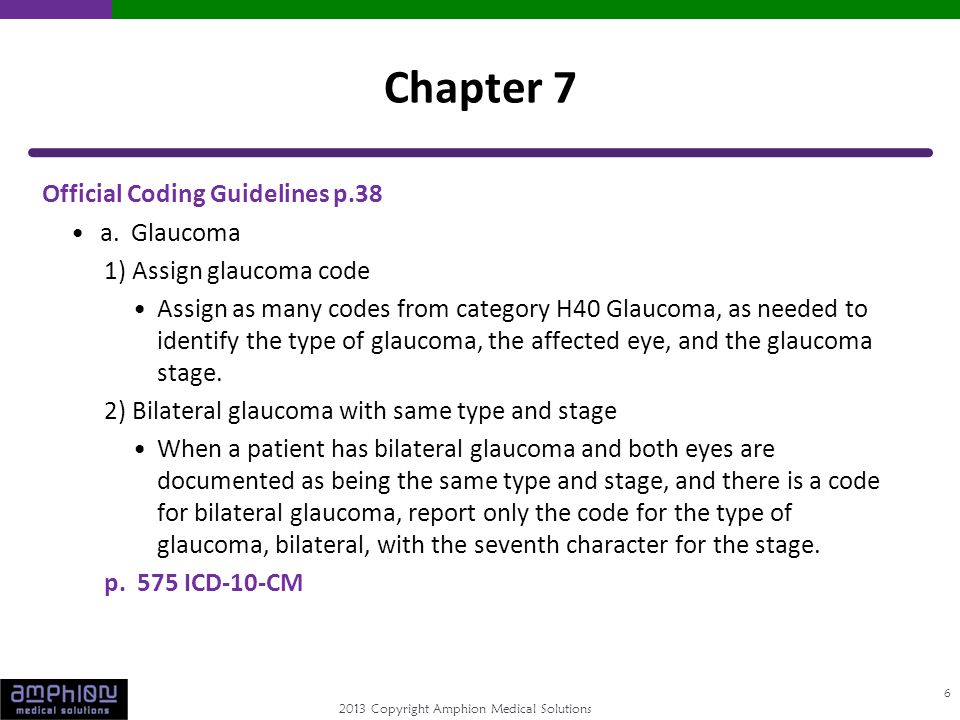 Chapter 7

Official Coding Guidelines p.38

• a. Glaucoma

1) Assign glaucoma code

• Assign as many codes from category H40 Glaucoma, as needed to identify the type of glaucoma, the affected eye, and the glaucoma stage.

2) Bilateral glaucoma with same type and stage

• When a patient has bilateral glaucoma and both eyes are documented as being the same type and stage, and there is a code for bilateral glaucoma, report only the code for the type of glaucoma, bilateral, with the seventh character for the stage.

p. 575 ICD-10-CM

amphion medical solutions

2013 Copyright Amphion Medical Solutions

6